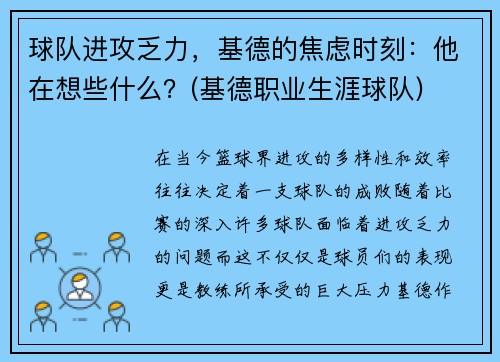 球队进攻乏力，基德的焦虑时刻：他在想些什么？(基德职业生涯球队)

在当今篮球界进攻的多样性和效率往往决定着一支球队的成败随着比赛的深入许多球队面临着进攻乏力的问题而这不仅仅是球员们的表现更是教练所承受的巨大压力基德作